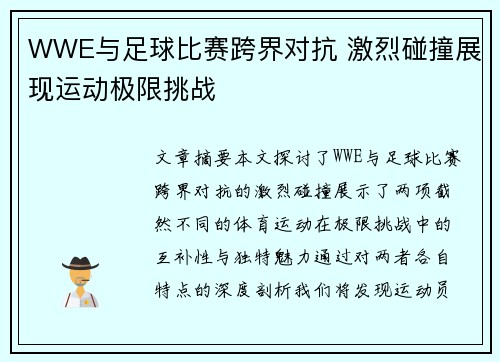 WWE与足球比赛跨界对抗 激烈碰撞展现运动极限挑战

文章摘要本文探讨了WWE与足球比赛跨界对抗的激烈碰撞展示了两项截然不同的体育运动在极限挑战中的互补性与独特魅力通过对两者各自特点的深度剖析我们将发现运动员